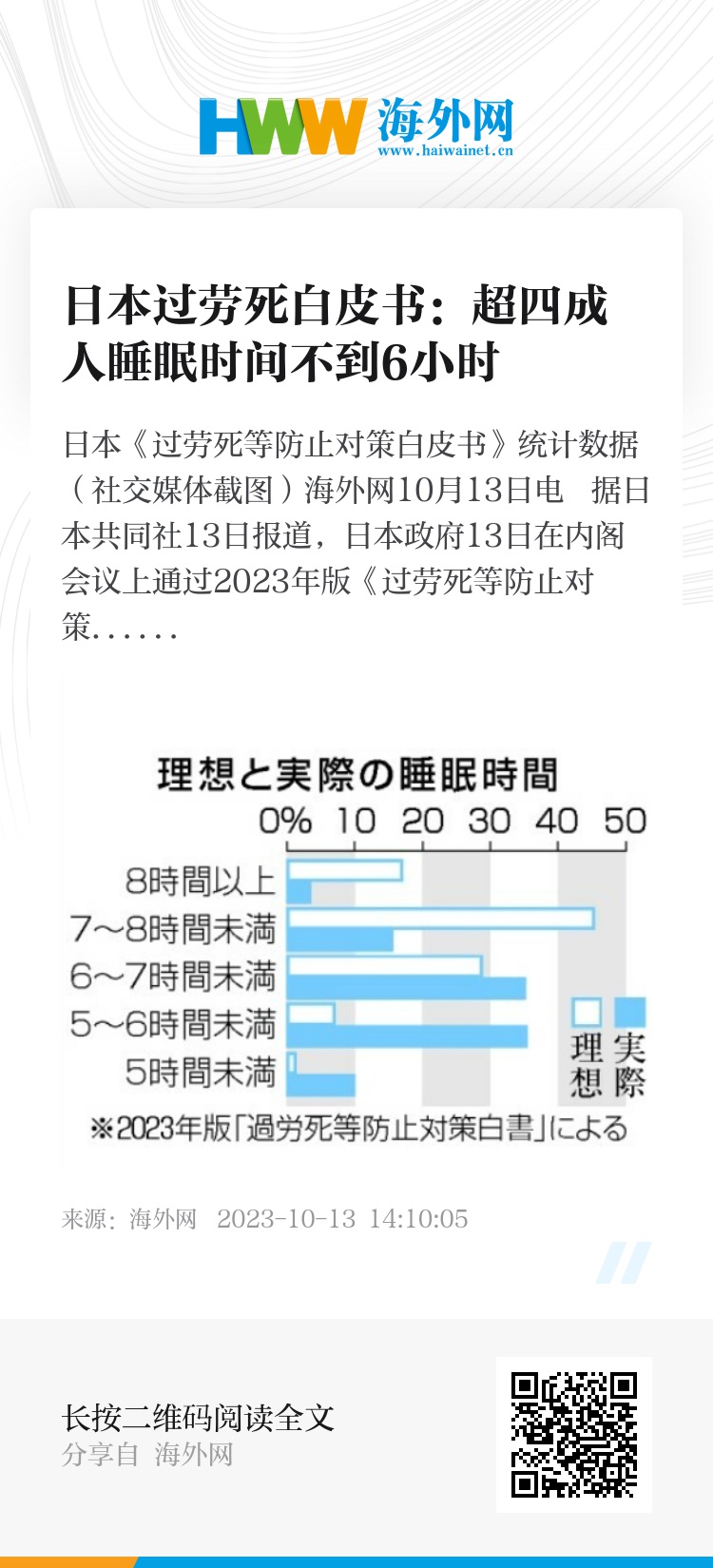 HWW 海外网
www.haiwainet.cn

日本过劳死白皮书：超四成人睡眠时间不到6小时

日本《过劳死等防止对策白皮书》统计数据（社交媒体截图）海外网10月13日电 据日本共同社13日报道，日本政府13日在内阁会议上通过2023年版《过劳死等防止对策……

理想と実際の睡眠時間
0% 10 20 30 40 50
8時間以上
7～8時間未満
6～7時間未満
5～6時間未満
5時間未満
理想 実際
※2023年版「過労死等防止対策白書」による

来源：海外网 2023-10-13 14:10:05

长按二维码阅读全文
分享自 海外网